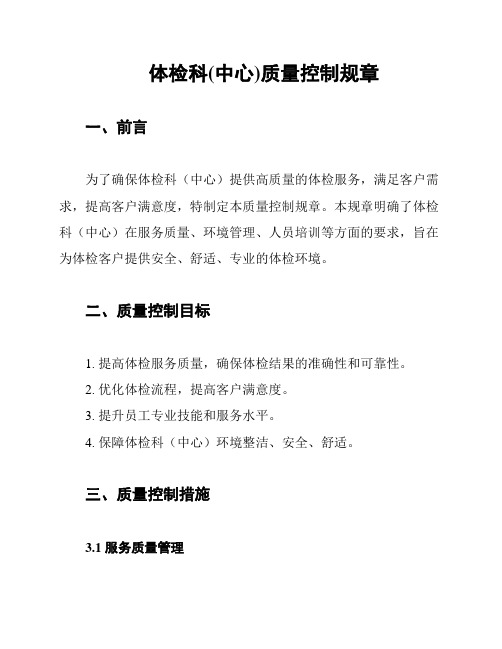 体检科(中心)质量控制规章

一、前言

为了确保体检科（中心）提供高质量的体检服务，满足客户需求，提高客户满意度，特制定本质量控制规章。本规章明确了体检科（中心）在服务质量、环境管理、人员培训等方面的要求，旨在为体检客户提供安全、舒适、专业的体检环境。

二、质量控制目标

1. 提高体检服务质量，确保体检结果的准确性和可靠性。
2. 优化体检流程，提高客户满意度。
3. 提升员工专业技能和服务水平。
4. 保障体检科（中心）环境整洁、安全、舒适。

三、质量控制措施

3.1 服务质量管理